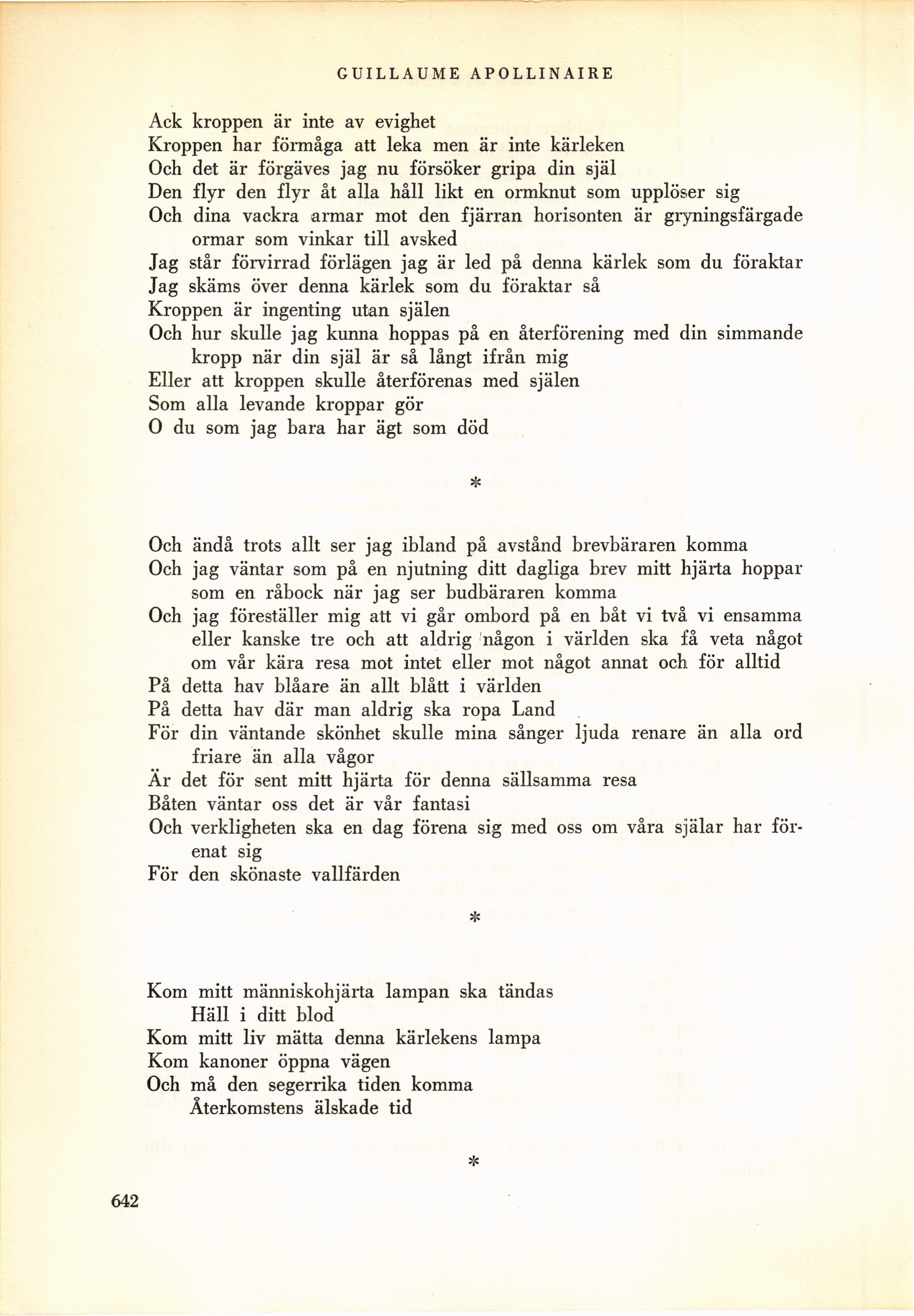 GUILLAUME APOLLINAIRE

Ack kroppen är inte av evighet
Kroppen har förmåga att leka men är inte kärleken
Och det är förgäves jag nu försöker gripa din själ
Den flyr den flyr åt alla håll likt en ormknut som upplöser sig
Och dina vackra armar mot den fjärran horisonten är gryningsfärgade ormar som vinkar till avsked
Jag står förvirrad förlägen jag är led på denna kärlek som du föraktar
Jag skäms över denna kärlek som du föraktar så
Kroppen är ingenting utan själen
Och hur skulle jag kunna hoppas på en återförening med din simmande kropp när din själ är så långt ifrån mig
Eller att kroppen skulle återförenas med själen
Som alla levande kroppar gör
O du som jag bara har ägt som död

*

Och ändå trots allt ser jag ibland på avstånd brevbäraren komma
Och jag väntar som på en njutning ditt dagliga brev mitt hjärta hoppar som en råbock när jag ser budbäraren komma
Och jag föreställer mig att vi går ombord på en båt vi två vi ensamma eller kanske tre och att aldrig någon i världen ska få veta något om vår kära resa mot intet eller mot något annat och för alltid
På detta hav blåare än allt blått i världen
På detta hav där man aldrig ska ropa Land
För din väntande skönhet skulle mina sånger ljuda renare än alla ord friare än alla vågor
Är det för sent mitt hjärta för denna sällsamma resa
Båten väntar oss det är vår fantasi
Och verkligheten ska en dag förena sig med oss om våra själar har förenat sig
För den skönaste vallfärden

*

Kom mitt människohjärta lampan ska tändas
Häll i ditt blod
Kom mitt liv mätta denna kärlekens lampa
Kom kanoner öppna vägen
Och må den segerrika tiden komma
Återkomstens älskade tid

*

642